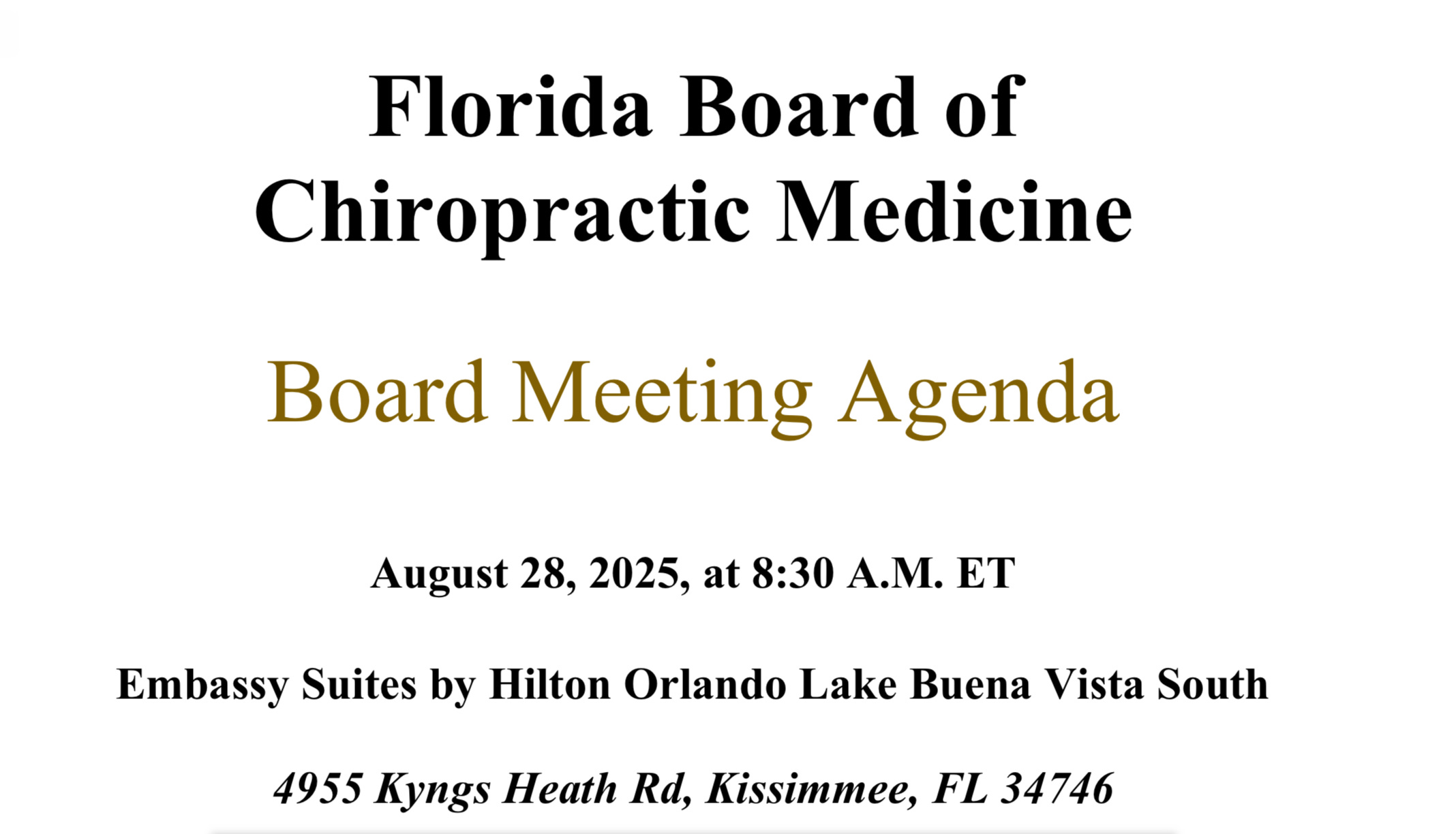 Florida Board of
Chiropractic Medicine

Board Meeting Agenda

August 28, 2025, at 8:30 A.M. ET

Embassy Suites by Hilton Orlando Lake Buena Vista South

4955 Kyngs Heath Rd, Kissimmee, FL 34746